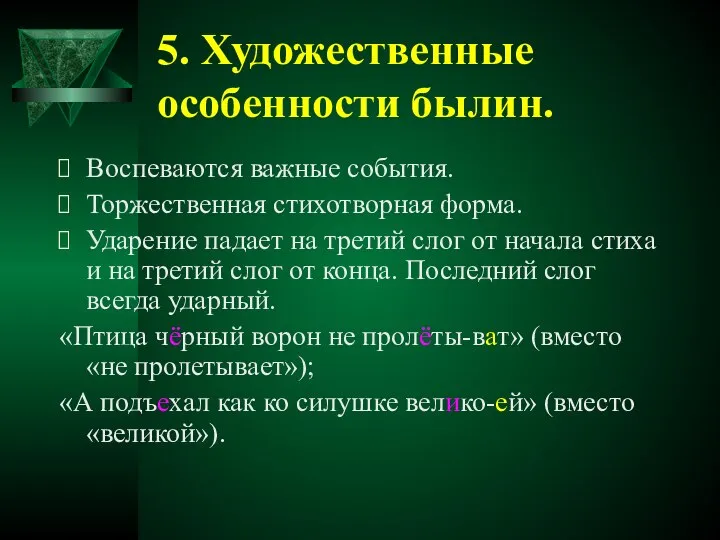 5. Художественные особенности былин.

Воспеваются важные события.

Торжественная стихотворная форма.

Ударение падает на третий слог от начала стиха и на третий слог от конца. Последний слог всегда ударный.

«Птица чёрный ворон не пролёты-ват» (вместо «не пролетывает»);

«А подъехал как ко силушке велико-ей» (вместо «великой»).